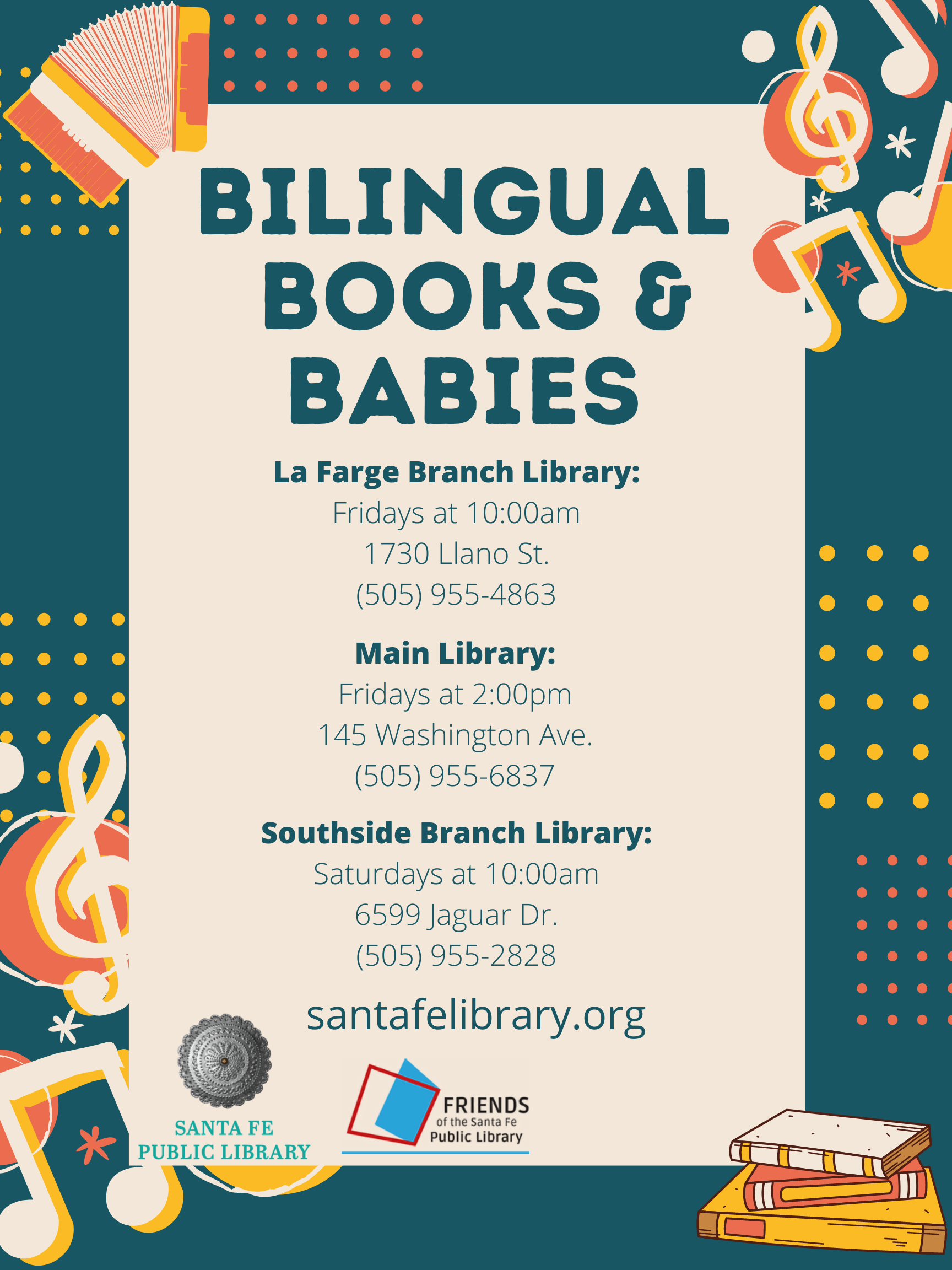 BILINGUAL BOOKS & BABIES

La Farge Branch Library:
Fridays at 10:00am
1730 Llano St.
(505) 955-4863

Main Library:
Fridays at 2:00pm
145 Washington Ave.
(505) 955-6837

Southside Branch Library:
Saturdays at 10:00am
6599 Jaguar Dr.
(505) 955-2828

santafelibrary.org

SANTA FE
PUBLIC LIBRARY

FRIENDS
of the Santa Fe
Public Library